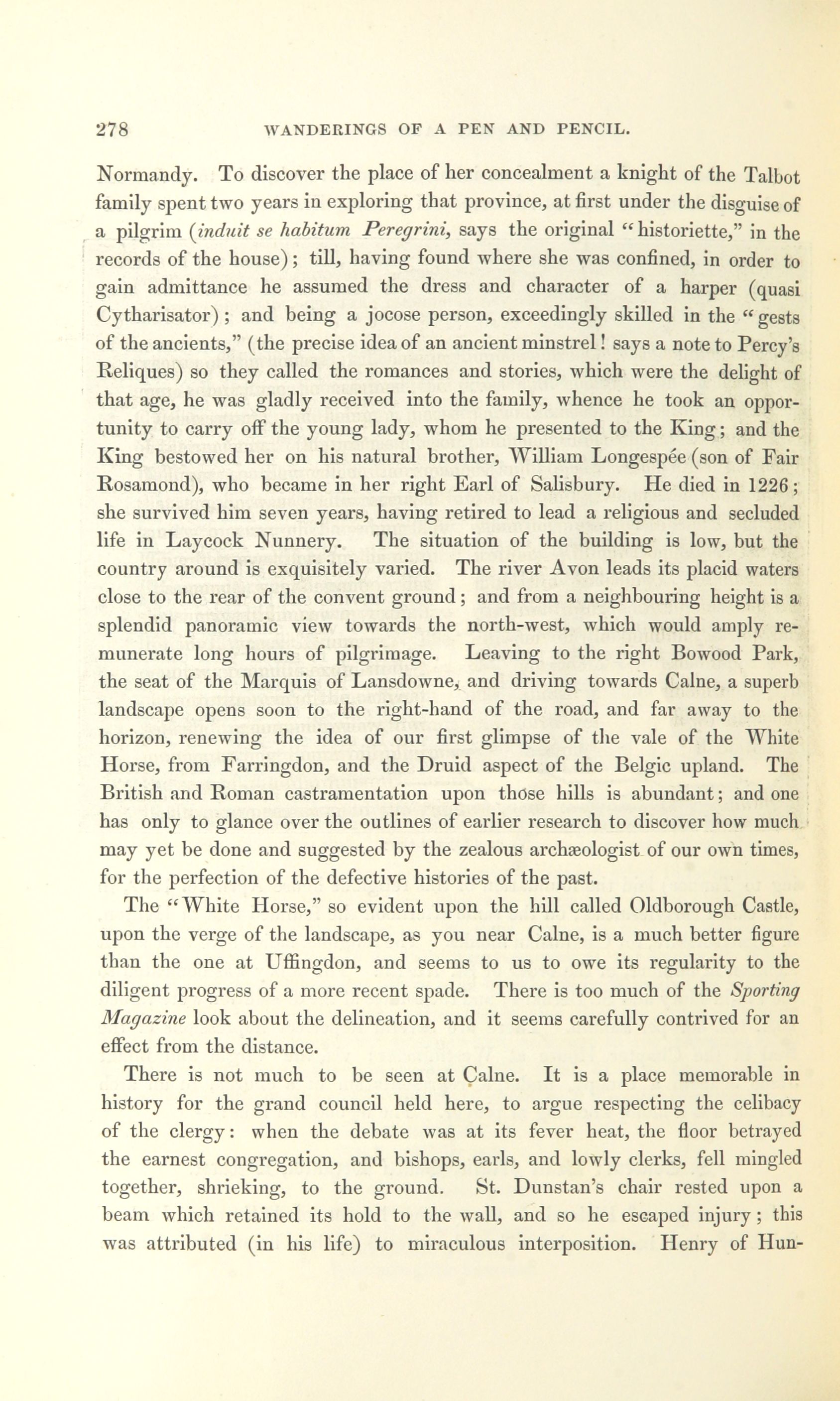 278 WANDERINGS OF A PEN AND PENCIL.

Normandy. To discover the place of her concealment a knight of the Talbot family spent two years in exploring that province, at first under the disguise of a pilgrim (induit se habitum Peregrini, says the original "historiette," in the records of the house); till, having found where she was confined, in order to gain admittance he assumed the dress and character of a harper (quasi Cytharisator); and being a jocose person, exceedingly skilled in the "gests of the ancients," (the precise idea of an ancient minstrel! says a note to Percy's Reliques) so they called the romances and stories, which were the delight of that age, he was gladly received into the family, whence he took an opportunity to carry off the young lady, whom he presented to the King; and the King bestowed her on his natural brother, William Longespée (son of Fair Rosamond), who became in her right Earl of Salisbury. He died in 1226; she survived him seven years, having retired to lead a religious and secluded life in Laycock Nunnery. The situation of the building is low, but the country around is exquisitely varied. The river Avon leads its placid waters close to the rear of the convent ground; and from a neighbouring height is a splendid panoramic view towards the north-west, which would amply remunerate long hours of pilgrimage. Leaving to the right Bowood Park, the seat of the Marquis of Lansdowne, and driving towards Calne, a superb landscape opens soon to the right-hand of the road, and far away to the horizon, renewing the idea of our first glimpse of the vale of the White Horse, from Farringdon, and the Druid aspect of the Belgic upland. The British and Roman castramentation upon those hills is abundant; and one has only to glance over the outlines of earlier research to discover how much may yet be done and suggested by the zealous archæologist of our own times, for the perfection of the defective histories of the past.

The "White Horse," so evident upon the hill called Oldborough Castle, upon the verge of the landscape, as you near Calne, is a much better figure than the one at Uffingdon, and seems to us to owe its regularity to the diligent progress of a more recent spade. There is too much of the Sporting Magazine look about the delineation, and it seems carefully contrived for an effect from the distance.

There is not much to be seen at Calne. It is a place memorable in history for the grand council held here, to argue respecting the celibacy of the clergy: when the debate was at its fever heat, the floor betrayed the earnest congregation, and bishops, earls, and lowly clerks, fell mingled together, shrieking, to the ground. St. Dunstan's chair rested upon a beam which retained its hold to the wall, and so he escaped injury; this was attributed (in his life) to miraculous interposition. Henry of Hun-